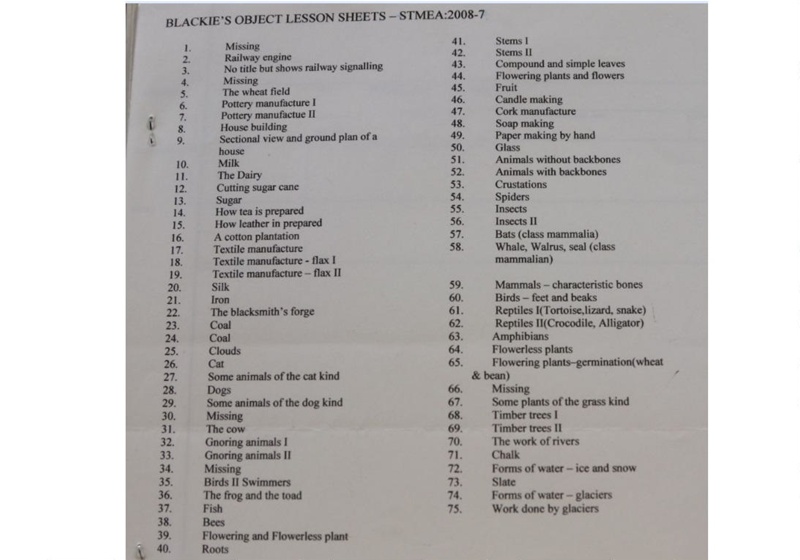 BLACKIE'S OBJECT LESSON SHEETS – STMEA:2008-7

1. Missing
2. Railway engine
3. No title but shows railway signalling
4. Missing
5. The wheat field
6. Pottery manufacture I
7. Pottery manufactue II
8. House building
9. Sectional view and ground plan of a house
10. Milk
11. The Dairy
12. Cutting sugar cane
13. Sugar
14. How tea is prepared
15. How leather in prepared
16. A cotton plantation
17. Textile manufacture
18. Textile manufacture - flax I
19. Textile manufacture – flax II
20. Silk
21. Iron
22. The blacksmith's forge
23. Coal
24. Coal
25. Clouds
26. Cat
27. Some animals of the cat kind
28. Dogs
29. Some animals of the dog kind
30. Missing
31. The cow
32. Gnoring animals I
33. Gnoring animals II
34. Missing
35. Birds II Swimmers
36. The frog and the toad
37. Fish
38. Bees
39. Flowering and Flowerless plant
40. Roots

41. Stems I
42. Stems II
43. Compound and simple leaves
44. Flowering plants and flowers
45. Fruit
46. Candle making
47. Cork manufacture
48. Soap making
49. Paper making by hand
50. Glass
51. Animals without backbones
52. Animals with backbones
53. Crustations
54. Spiders
55. Insects
56. Insects II
57. Bats (class mammalia)
58. Whale, Walrus, seal (class mammalian)
59. Mammals – characteristic bones
60. Birds – feet and beaks
61. Reptiles I(Tortoise,lizard, snake)
62. Reptiles II(Crocodile, Alligator)
63. Amphibians
64. Flowerless plants
65. Flowering plants–germination(wheat & bean)
66. Missing
67. Some plants of the grass kind
68. Timber trees I
69. Timber trees II
70. The work of rivers
71. Chalk
72. Forms of water – ice and snow
73. Slate
74. Forms of water – glaciers
75. Work done by glaciers